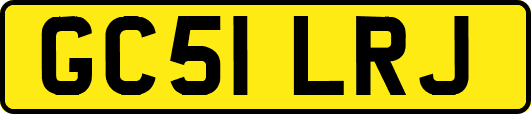 GC51 LRJ